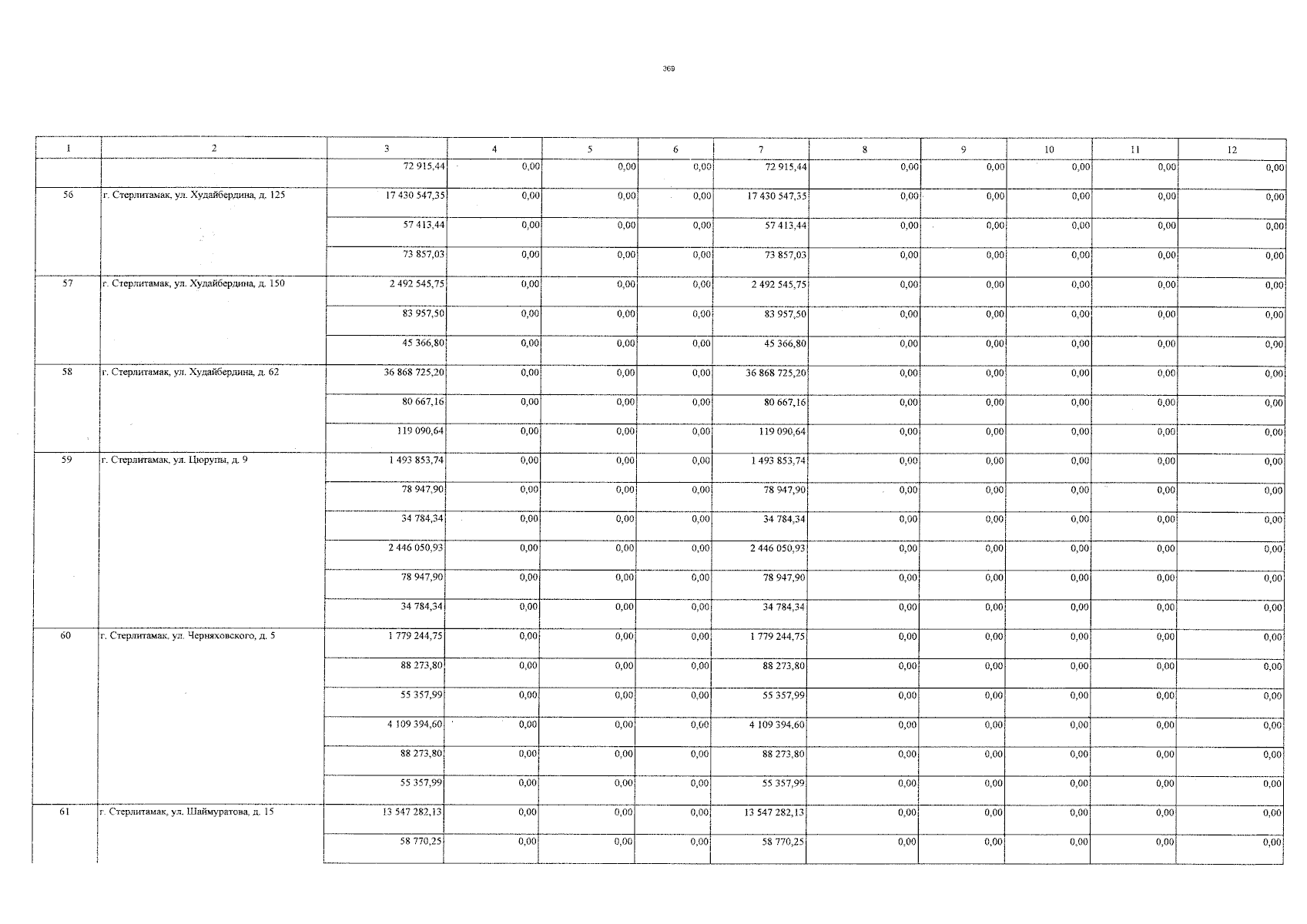 369

| 1 | 2 | 3 | 4 | 5 | 6 | 7 | 8 | 9 | 10 | 11 | 12 |
|---|---|---|---|---|---|---|---|---|---|---|---|
|  |  | 72 915,44 | 0,00 | 0,00 | 0,00 | 72 915,44 | 0,00 | 0,00 | 0,00 | 0,00 | 0,00 |
| 56 | г. Стерлитамак, ул. Худайбердина, д. 125 | 17 430 547,35 | 0,00 | 0,00 | 0,00 | 17 430 547,35 | 0,00 | 0,00 | 0,00 | 0,00 | 0,00 |
|  |  | 57 413,44 | 0,00 | 0,00 | 0,00 | 57 413,44 | 0,00 | 0,00 | 0,00 | 0,00 | 0,00 |
|  |  | 73 857,03 | 0,00 | 0,00 | 0,00 | 73 857,03 | 0,00 | 0,00 | 0,00 | 0,00 | 0,00 |
| 57 | г. Стерлитамак, ул. Худайбердина, д. 150 | 2 492 545,75 | 0,00 | 0,00 | 0,00 | 2 492 545,75 | 0,00 | 0,00 | 0,00 | 0,00 | 0,00 |
|  |  | 83 957,50 | 0,00 | 0,00 | 0,00 | 83 957,50 | 0,00 | 0,00 | 0,00 | 0,00 | 0,00 |
|  |  | 45 366,80 | 0,00 | 0,00 | 0,00 | 45 366,80 | 0,00 | 0,00 | 0,00 | 0,00 | 0,00 |
| 58 | г. Стерлитамак, ул. Худайбердина, д. 62 | 36 868 725,20 | 0,00 | 0,00 | 0,00 | 36 868 725,20 | 0,00 | 0,00 | 0,00 | 0,00 | 0,00 |
|  |  | 80 667,16 | 0,00 | 0,00 | 0,00 | 80 667,16 | 0,00 | 0,00 | 0,00 | 0,00 | 0,00 |
|  |  | 119 090,64 | 0,00 | 0,00 | 0,00 | 119 090,64 | 0,00 | 0,00 | 0,00 | 0,00 | 0,00 |
| 59 | г. Стерлитамак, ул. Цюрупы, д. 9 | 1 493 853,74 | 0,00 | 0,00 | 0,00 | 1 493 853,74 | 0,00 | 0,00 | 0,00 | 0,00 | 0,00 |
|  |  | 78 947,90 | 0,00 | 0,00 | 0,00 | 78 947,90 | 0,00 | 0,00 | 0,00 | 0,00 | 0,00 |
|  |  | 34 784,34 | 0,00 | 0,00 | 0,00 | 34 784,34 | 0,00 | 0,00 | 0,00 | 0,00 | 0,00 |
|  |  | 2 446 050,93 | 0,00 | 0,00 | 0,00 | 2 446 050,93 | 0,00 | 0,00 | 0,00 | 0,00 | 0,00 |
|  |  | 78 947,90 | 0,00 | 0,00 | 0,00 | 78 947,90 | 0,00 | 0,00 | 0,00 | 0,00 | 0,00 |
|  |  | 34 784,34 | 0,00 | 0,00 | 0,00 | 34 784,34 | 0,00 | 0,00 | 0,00 | 0,00 | 0,00 |
| 60 | г. Стерлитамак, ул. Черняховского, д. 5 | 1 779 244,75 | 0,00 | 0,00 | 0,00 | 1 779 244,75 | 0,00 | 0,00 | 0,00 | 0,00 | 0,00 |
|  |  | 88 273,80 | 0,00 | 0,00 | 0,00 | 88 273,80 | 0,00 | 0,00 | 0,00 | 0,00 | 0,00 |
|  |  | 55 357,99 | 0,00 | 0,00 | 0,00 | 55 357,99 | 0,00 | 0,00 | 0,00 | 0,00 | 0,00 |
|  |  | 4 109 394,60 | 0,00 | 0,00 | 0,00 | 4 109 394,60 | 0,00 | 0,00 | 0,00 | 0,00 | 0,00 |
|  |  | 88 273,80 | 0,00 | 0,00 | 0,00 | 88 273,80 | 0,00 | 0,00 | 0,00 | 0,00 | 0,00 |
|  |  | 55 357,99 | 0,00 | 0,00 | 0,00 | 55 357,99 | 0,00 | 0,00 | 0,00 | 0,00 | 0,00 |
| 61 | г. Стерлитамак, ул. Шаймуратова, д. 15 | 13 547 282,13 | 0,00 | 0,00 | 0,00 | 13 547 282,13 | 0,00 | 0,00 | 0,00 | 0,00 | 0,00 |
|  |  | 58 770,25 | 0,00 | 0,00 | 0,00 | 58 770,25 | 0,00 | 0,00 | 0,00 | 0,00 | 0,00 |